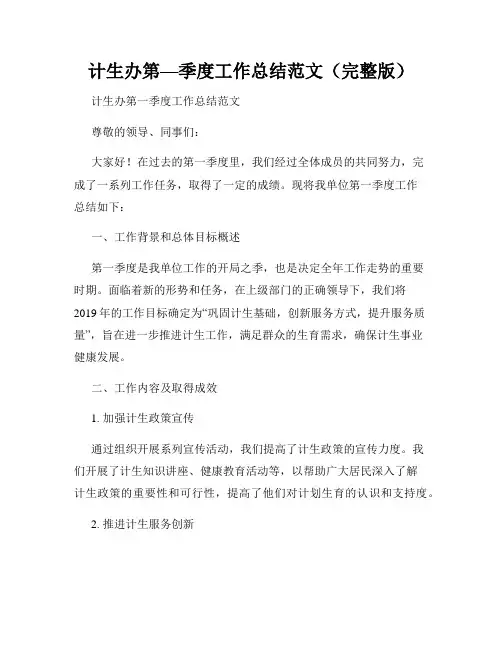 计生办第—季度工作总结范文（完整版）

计生办第一季度工作总结范文

尊敬的领导、同事们：

大家好！在过去的第一季度里，我们经过全体成员的共同努力，完成了一系列工作任务，取得了一定的成绩。现将我单位第一季度工作总结如下：

一、工作背景和总体目标概述

第一季度是我单位工作的开局之季，也是决定全年工作走势的重要时期。面临着新的形势和任务，在上级部门的正确领导下，我们将2019年的工作目标确定为“巩固计生基础，创新服务方式，提升服务质量”，旨在进一步推进计生工作，满足群众的生育需求，确保计生事业健康发展。

二、工作内容及取得成效

1. 加强计生政策宣传

通过组织开展系列宣传活动，我们提高了计生政策的宣传力度。我们开展了计生知识讲座、健康教育活动等，以帮助广大居民深入了解计生政策的重要性和可行性，提高了他们对计划生育的认识和支持度。

2. 推进计生服务创新